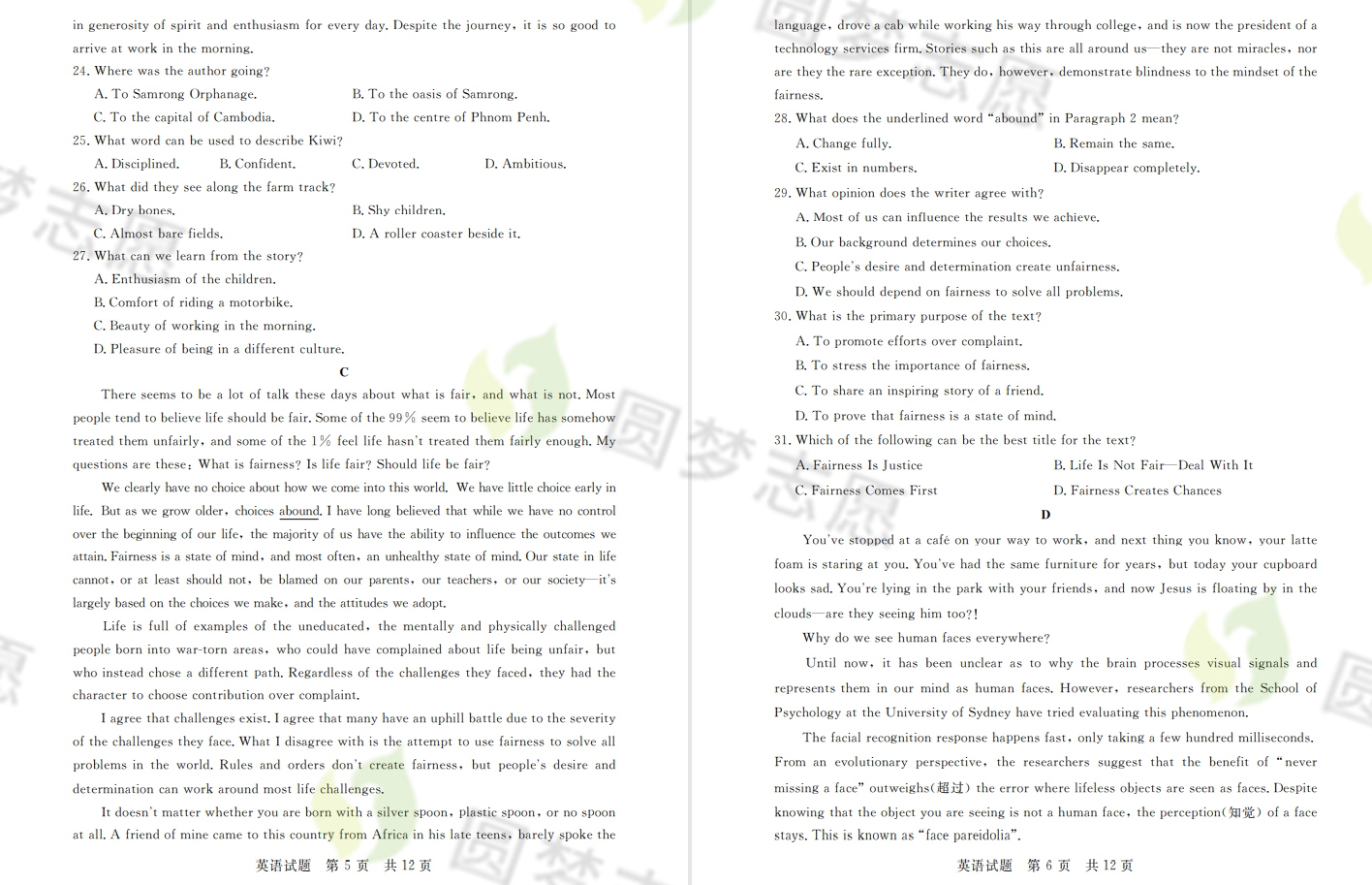 in generosity of spirit and enthusiasm for every day. Despite the journey, it is so good to arrive at work in the morning.

24. Where was the author going?

A. To Samrong Orphanage.
B. To the oasis of Samrong.
C. To the capital of Cambodia.
D. To the centre of Phnom Penh.

25. What word can be used to describe Kiwi?

A. Disciplined.
B. Confident.
C. Devoted.
D. Ambitious.

26. What did they see along the farm track?

A. Dry bones.
B. Shy children.
C. Almost bare fields.
D. A roller coaster beside it.

27. What can we learn from the story?

A. Enthusiasm of the children.
B. Comfort of riding a motorbike.
C. Beauty of working in the morning.
D. Pleasure of being in a different culture.

C

There seems to be a lot of talk these days about what is fair, and what is not. Most people tend to believe life should be fair. Some of the 99% seem to believe life has somehow treated them unfairly, and some of the 1% feel life hasn't treated them fairly enough. My questions are these: What is fairness? Is life fair? Should life be fair?

We clearly have no choice about how we come into this world. We have little choice early in life. But as we grow older, choices abound. I have long believed that while we have no control over the beginning of our life, the majority of us have the ability to influence the outcomes we attain. Fairness is a state of mind, and most often, an unhealthy state of mind. Our state in life cannot, or at least should not, be blamed on our parents, our teachers, or our society—it's largely based on the choices we make, and the attitudes we adopt.

Life is full of examples of the uneducated, the mentally and physically challenged people born into war-torn areas, who could have complained about life being unfair, but who instead chose a different path. Regardless of the challenges they faced, they had the character to choose contribution over complaint.

I agree that challenges exist. I agree that many have an uphill battle due to the severity of the challenges they face. What I disagree with is the attempt to use fairness to solve all problems in the world. Rules and orders don't create fairness, but people's desire and determination can work around most life challenges.

It doesn't matter whether you are born with a silver spoon, plastic spoon, or no spoon at all. A friend of mine came to this country from Africa in his late teens, barely spoke the

英语试题 第 5 页 共 12 页

language, drove a cab while working his way through college, and is now the president of a technology services firm. Stories such as this are all around us—they are not miracles, nor are they the rare exception. They do, however, demonstrate blindness to the mindset of the fairness.

28. What does the underlined word "abound" in Paragraph 2 mean?

A. Change fully.
B. Remain the same.
C. Exist in numbers.
D. Disappear completely.

29. What opinion does the writer agree with?

A. Most of us can influence the results we achieve.
B. Our background determines our choices.
C. People's desire and determination create unfairness.
D. We should depend on fairness to solve all problems.

30. What is the primary purpose of the text?

A. To promote efforts over complaint.
B. To stress the importance of fairness.
C. To share an inspiring story of a friend.
D. To prove that fairness is a state of mind.

31. Which of the following can be the best title for the text?

A. Fairness Is Justice
B. Life Is Not Fair—Deal With It
C. Fairness Comes First
D. Fairness Creates Chances

D

You've stopped at a café on your way to work, and next thing you know, your latte foam is staring at you. You've had the same furniture for years, but today your cupboard looks sad. You're lying in the park with your friends, and now Jesus is floating by in the clouds—are they seeing him too?!

Why do we see human faces everywhere?

Until now, it has been unclear as to why the brain processes visual signals and represents them in our mind as human faces. However, researchers from the School of Psychology at the University of Sydney have tried evaluating this phenomenon.

The facial recognition response happens fast, only taking a few hundred milliseconds. From an evolutionary perspective, the researchers suggest that the benefit of "never missing a face" outweighs(超过) the error where lifeless objects are seen as faces. Despite knowing that the object you are seeing is not a human face, the perception(知觉) of a face stays. This is known as "face pareidolia".

英语试题 第 6 页 共 12 页